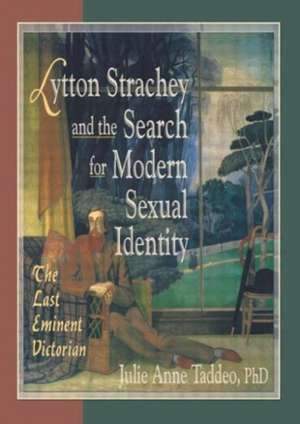 Lytton Strachey and the Search for Modern Sexual Identity

The Last Eminent Victorian

Julie Anne Taddeo, PhD